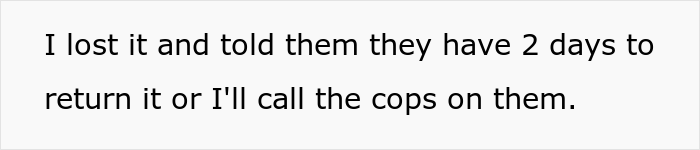 I lost it and told them they have 2 days to return it or I'll call the cops on them.